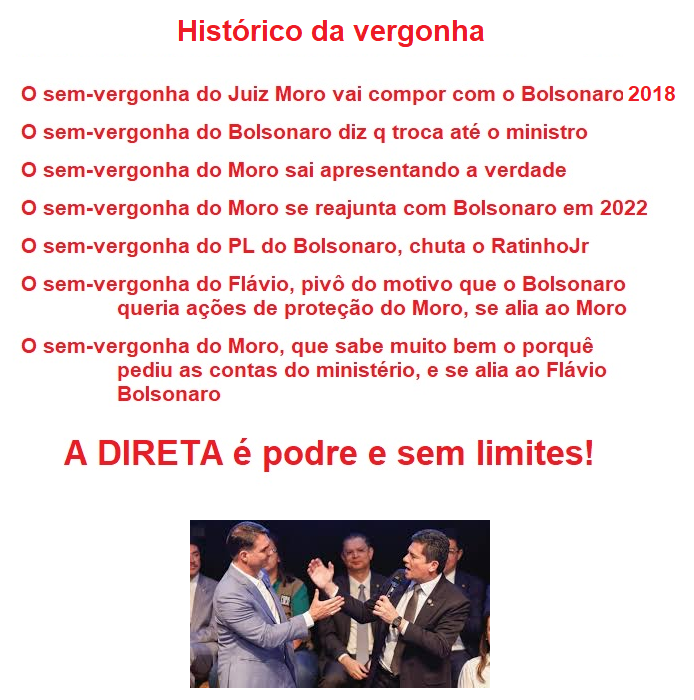 Histórico da vergonha

O sem-vergonha do Juiz Moro vai compor com o Bolsonaro 2018

O sem-vergonha do Bolsonaro diz q troca até o ministro

O sem-vergonha do Moro sai apresentando a verdade

O sem-vergonha do Moro se reajunta com Bolsonaro em 2022

O sem-vergonha do PL do Bolsonaro, chuta o RatinhoJr

O sem-vergonha do Flávio, pivô do motivo que o Bolsonaro queria ações de proteção do Moro, se alia ao Moro

O sem-vergonha do Moro, que sabe muito bem o porquê pediu as contas do ministério, e se alia ao Flávio Bolsonaro

A DIRETA é podre e sem limites!